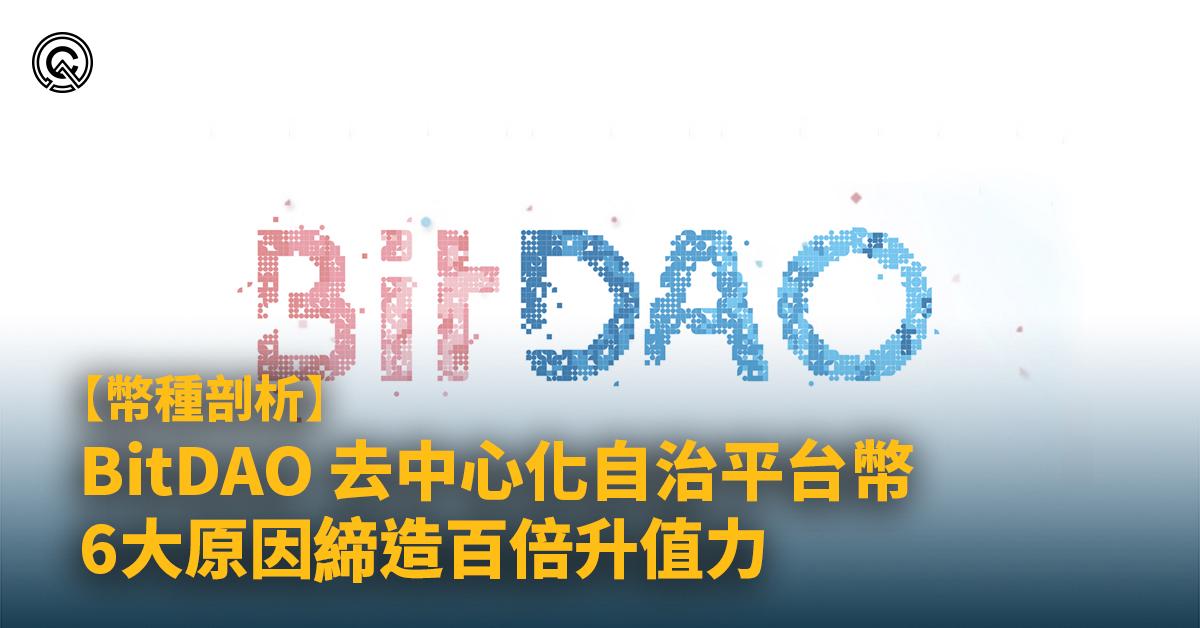 BitDAO

【幣種剖析】
BitDAO 去中心化自治平台幣
6大原因締造百倍升值力